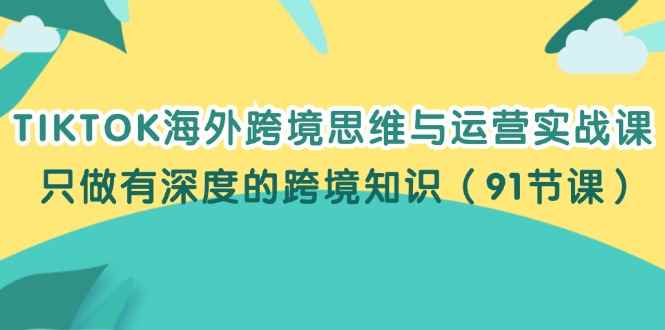 TIKTOK海外跨境思维与运营实战课
只做有深度的跨境知识（91节课）